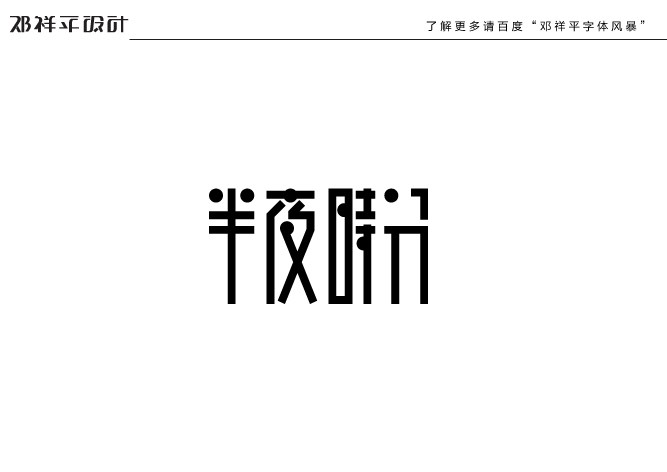 邓祥平设计

了解更多请百度“邓祥平字体风暴”

半夜時分